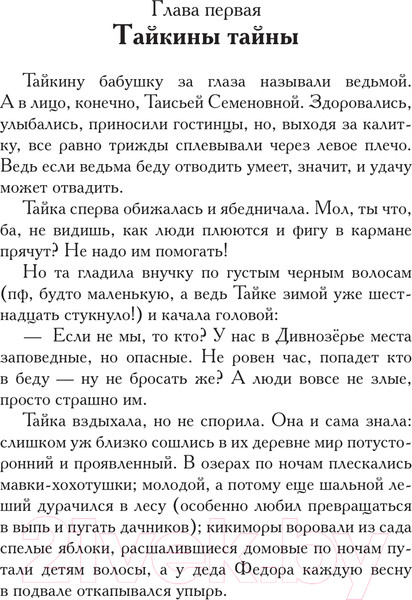 Глава первая
Тайкины тайны

Тайкину бабушку за глаза называли ведьмой. А в лицо, конечно, Таисьей Семеновной. Здоровались, улыбались, приносили гостинцы, но, выходя за калитку, все равно трижды сплевывали через левое плечо. Ведь если ведьма беду отводить умеет, значит, и удачу может отвадить.

Тайка сперва обижалась и ябедничала. Мол, ты что, ба, не видишь, как люди плюются и фигу в кармане прячут? Не надо им помогать!

Но та гладила внучку по густым черным волосам (пф, будто маленькую, а ведь Тайке зимой уже шестнадцать стукнуло!) и качала головой:

— Если не мы, то кто? У нас в Дивнозёрье места заповедные, но опасные. Не ровен час, попадет кто в беду — ну не бросать же? А люди вовсе не злые, просто страшно им.

Тайка вздыхала, но не спорила. Она и сама знала: слишком уж близко сошлись в их деревне мир потусторонний и проявленный. В озерах по ночам плескались мавки-хохотушки; молодой, а потому еще шальной леший дурачился в лесу (особенно любил превращаться в выпь и пугать дачников); кикиморы воровали из сада спелые яблоки, расшалившиеся домовые по ночам путали детям волосы, а у деда Федора каждую весну в подвале откапывался упырь.

21vek.by